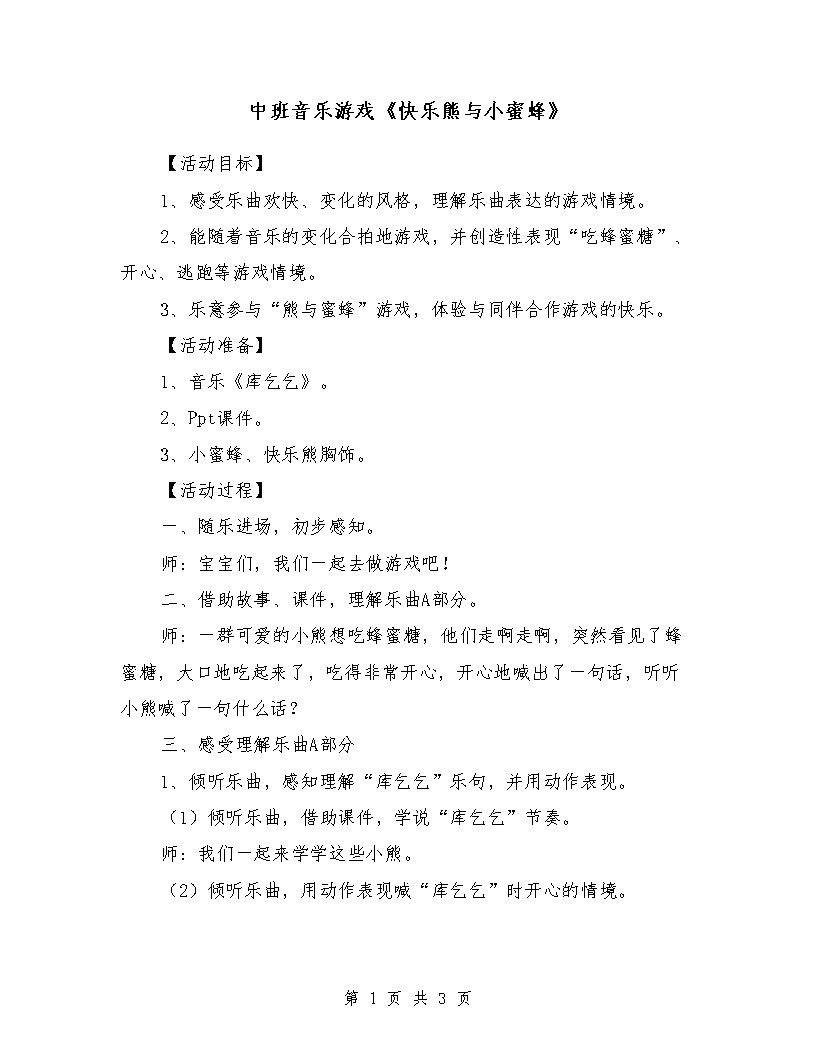 中班音乐游戏《快乐熊与小蜜蜂》

【活动目标】

1、感受乐曲欢快、变化的风格，理解乐曲表达的游戏情境。

2、能随着音乐的变化合拍地游戏，并创造性表现“吃蜂蜜糖”、开心、逃跑等游戏情境。

3、乐意参与“熊与蜜蜂”游戏，体验与同伴合作游戏的快乐。

【活动准备】

1、音乐《库乞乞》。

2、Ppt课件。

3、小蜜蜂、快乐熊胸饰。

【活动过程】

一、随乐进场，初步感知。

师：宝宝们，我们一起去做游戏吧！

二、借助故事、课件，理解乐曲A部分。

师：一群可爱的小熊想吃蜂蜜糖，他们走啊走啊，突然看见了蜂蜜糖，大口地吃起来了，吃得非常开心，开心地喊出了一句话，听听小熊喊了一句什么话？

三、感受理解乐曲A部分

1、倾听乐曲，感知理解“库乞乞”乐句，并用动作表现。

（1）倾听乐曲，借助课件，学说“库乞乞”节奏。

师：我们一起来学学这些小熊。

（2）倾听乐曲，用动作表现喊“库乞乞”时开心的情境。

第 1 页 共 3 页